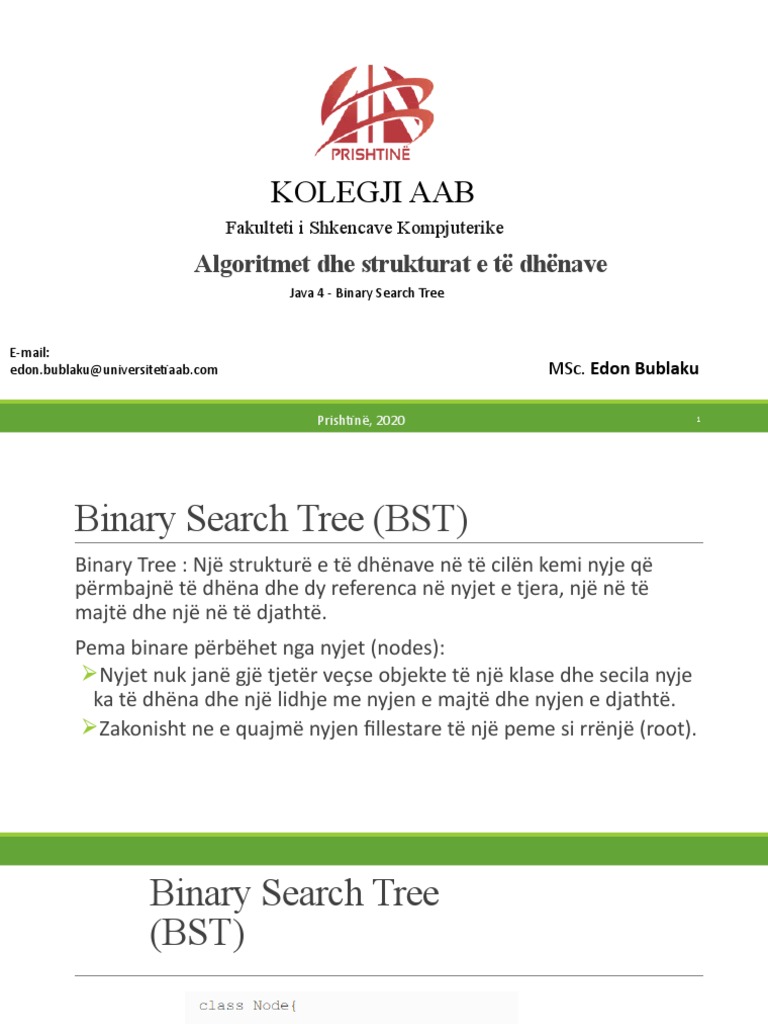 PRISHTINË

KOLEGJI AAB

Fakulteti i Shkencave Kompjuterike

Algoritmet dhe strukturat e të dhënave

Java 4 - Binary Search Tree

E-mail:
edon.bublaku@universitetiaab.com

MSc. Edon Bublaku

Prishtinë, 2020

1

Binary Search Tree (BST)

Binary Tree : Një strukturë e të dhënave në të cilën kemi nyje që përmbajnë të dhëna dhe dy referenca në nyjet e tjera, një në të majtë dhe një në të djathtë.

Pema binare përbëhet nga nyjet (nodes):

➢Nyjet nuk janë gjë tjetër veçse objekte të një klase dhe secila nyje ka të dhëna dhe një lidhje me nyjen e majtë dhe nyjen e djathtë.

➢Zakonisht ne e quajmë nyjen fillestare të një peme si rrënjë (root).

Binary Search Tree (BST)

class Node{